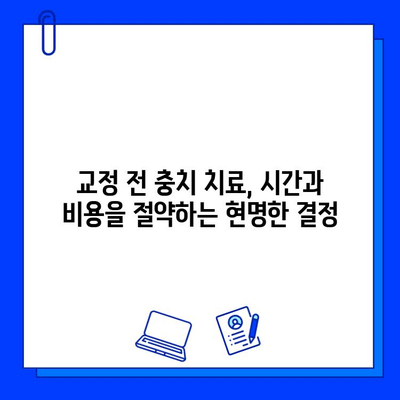 교정 전 충치 치료, 시간과 비용을 절약하는 현명한 결정